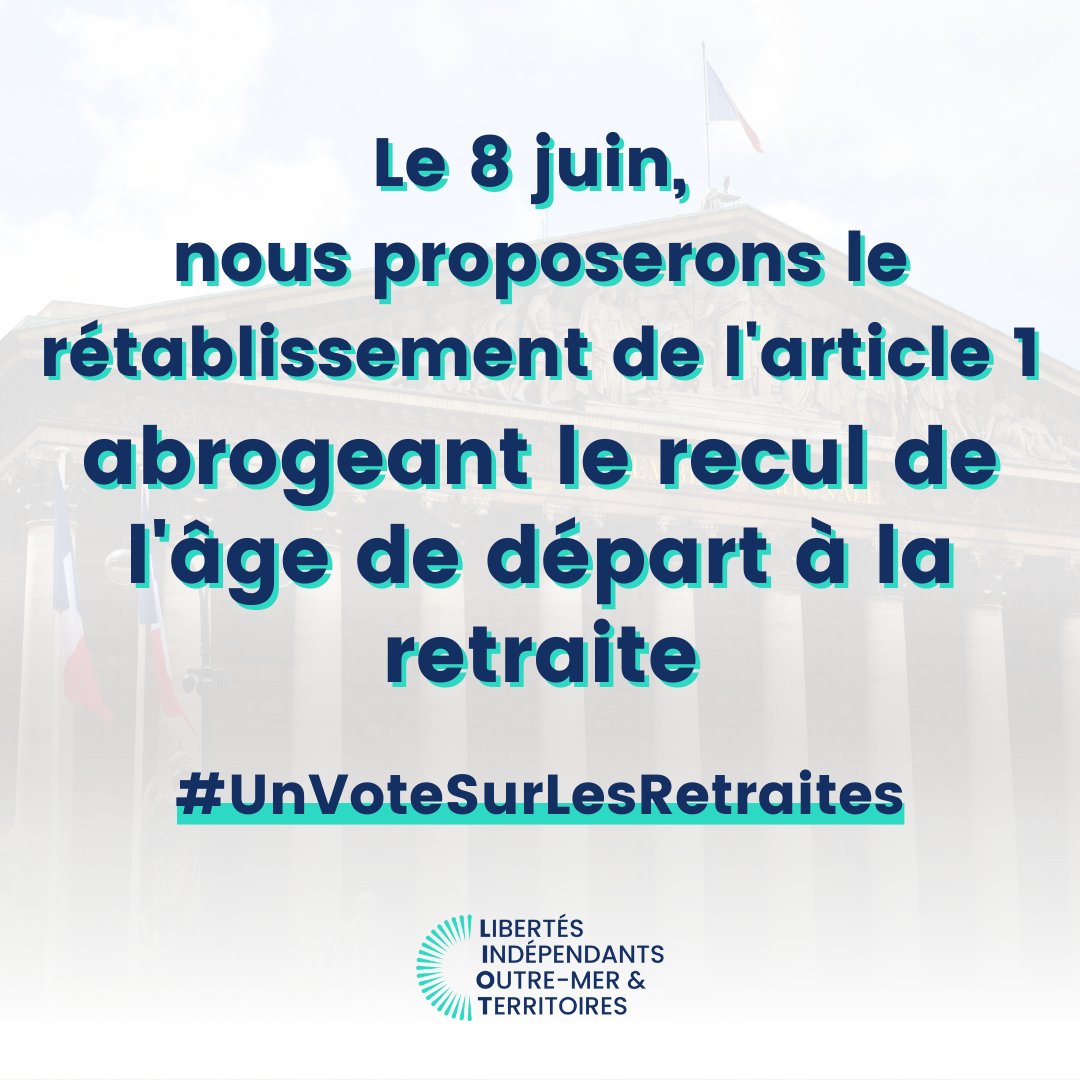 Le 8 juin,
nous proposerons le rétablissement de l'article 1
abrogeant le recul de l'âge de départ à la retraite

#UnVoteSurLesRetraites

LIBERTÉS
INDÉPENDANTS
OUTRE-MER &
TERRITOIRES